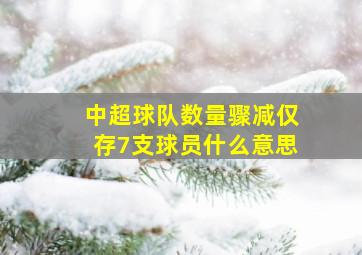 中超球队数量骤减仅存7支球员什么意思